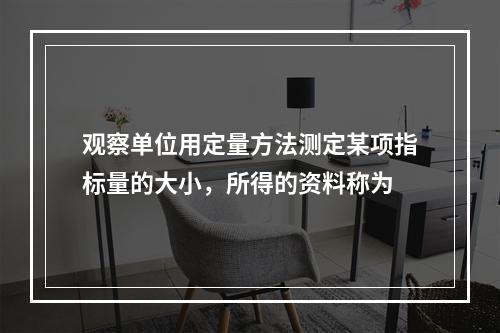 观察单位用定量方法测定某项指标量的大小，所得的资料称为